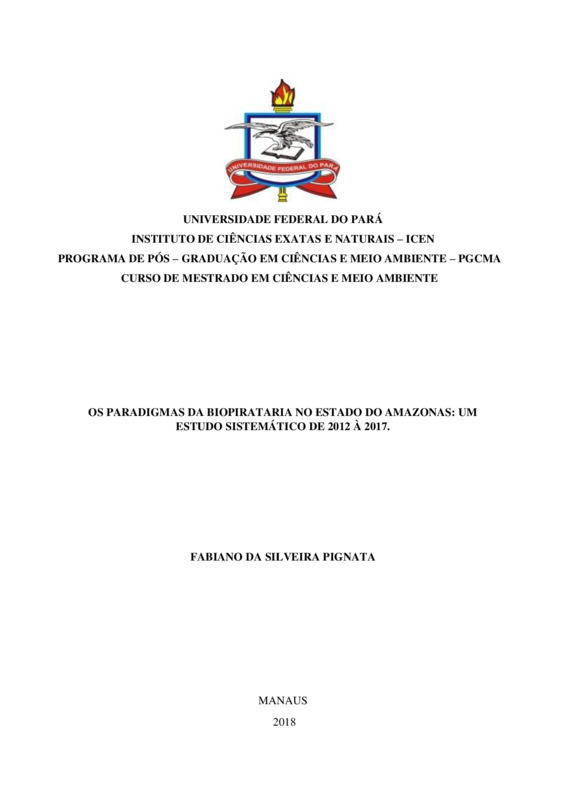 UNIVERSIDADE FEDERAL DO PARÁ

UNIVERSIDADE FEDERAL DO PARÁ
INSTITUTO DE CIÊNCIAS EXATAS E NATURAIS – ICEN
PROGRAMA DE PÓS – GRADUAÇÃO EM CIÊNCIAS E MEIO AMBIENTE – PGCMA
CURSO DE MESTRADO EM CIÊNCIAS E MEIO AMBIENTE

OS PARADIGMAS DA BIOPIRATARIA NO ESTADO DO AMAZONAS: UM ESTUDO SISTEMÁTICO DE 2012 À 2017.

FABIANO DA SILVEIRA PIGNATA

MANAUS
2018